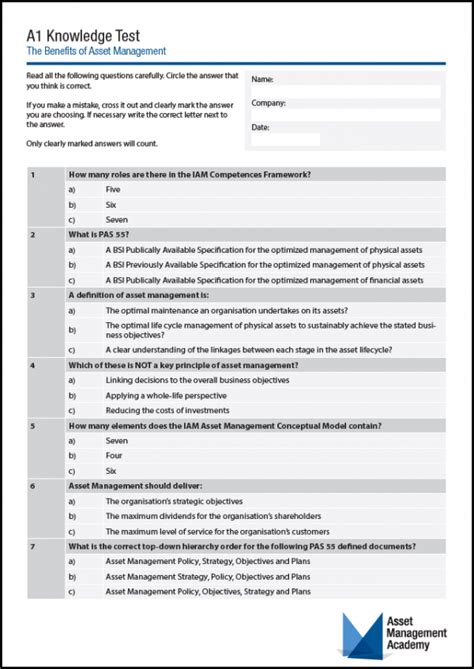 A1 Knowledge Test
The Benefits of Asset Management

Read all the following questions carefully. Circle the answer that you think is correct.

If you make a mistake, cross it out and clearly mark the answer you are choosing. If necessary write the correct letter next to the answer.

Only clearly marked answers will count.

Name:

Company:

Date:

| 1 | How many roles are there in the IAM Competences Framework? | |
|---|---|---|
| | a) | Five |
| | b) | Six |
| | c) | Seven |
| 2 | What is PAS 55? | |
| | a) | A BSI Publically Available Specification for the optimized management of physical assets |
| | b) | A BSI Previously Available Specification for the optimized management of physical assets |
| | c) | A BSI Publically Available Specification for the optimized management of financial assets |
| 3 | A definition of asset management is: | |
| | a) | The optimal maintenance an organisation undertakes on its assets? |
| | b) | The optimal life cycle management of physical assets to sustainably achieve the stated business objectives? |
| | c) | A clear understanding of the linkages between each stage in the asset lifecycle? |
| 4 | Which of these is NOT a key principle of asset management? | |
| | a) | Linking decisions to the overall business objectives |
| | b) | Applying a whole-life perspective |
| | c) | Reducing the costs of investments |
| 5 | How many elements does the IAM Asset Management Conceptual Model contain? | |
| | a) | Seven |
| | b) | Four |
| | c) | Six |
| 6 | Asset Management should deliver: | |
| | a) | The organisation's strategic objectives |
| | b) | The maximum dividends for the organisation's shareholders |
| | c) | The maximum level of service for the organisation's customers |
| 7 | What is the correct top-down hierarchy order for the following PAS 55 defined documents? | |
| | a) | Asset Management Policy, Strategy, Objectives and Plans |
| | b) | Asset Management Strategy, Policy, Objectives and Plans |
| | c) | Asset Management Policy, Objectives, Strategy and Plans |

Asset Management Academy